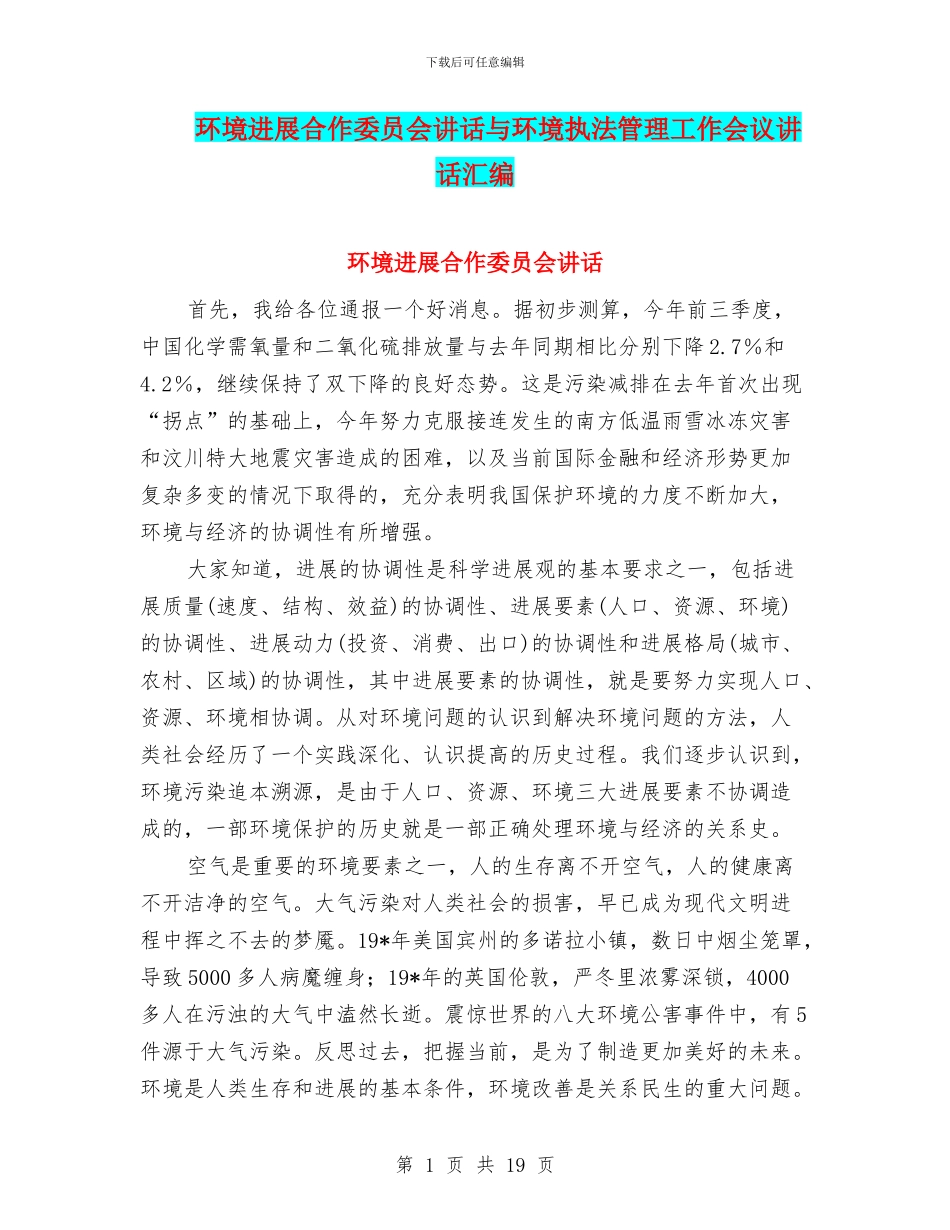 下载后可任意编辑

环境进展合作委员会讲话与环境执法管理工作会议讲话汇编

环境进展合作委员会讲话

首先，我给各位通报一个好消息。据初步测算，今年前三季度，中国化学需氧量和二氧化硫排放量与去年同期相比分别下降2.7%和4.2%，继续保持了双下降的良好态势。这是污染减排在去年首次出现“拐点”的基础上，今年努力克服接连发生的南方低温雨雪冰冻灾害和汶川特大地震灾害造成的困难，以及当前国际金融和经济形势更加复杂多变的情况下取得的，充分表明我国保护环境的力度不断加大，环境与经济的协调性有所增强。

大家知道，进展的协调性是科学进展观的基本要求之一，包括进展质量(速度、结构、效益)的协调性、进展要素(人口、资源、环境)的协调性、进展动力(投资、消费、出口)的协调性和进展格局(城市、农村、区域)的协调性，其中进展要素的协调性，就是要努力实现人口、资源、环境相协调。从对环境问题的认识到解决环境问题的方法，人类社会经历了一个实践深化、认识提高的历史过程。我们逐步认识到，环境污染追本溯源，是由于人口、资源、环境三大进展要素不协调造成的，一部环境保护的历史就是一部正确处理环境与经济的关系史。

空气是重要的环境要素之一，人的生存离不开空气，人的健康离不开洁净的空气。大气污染对人类社会的损害，早已成为现代文明进程中挥之不去的梦魇。19*年美国宾州的多诺拉小镇，数日中烟尘笼罩，导致5000多人病魔缠身；19*年的英国伦敦，严冬里浓雾深锁，4000多人在污浊的大气中溘然长逝。震惊世界的八大环境公害事件中，有5件源于大气污染。反思过去，把握当前，是为了制造更加美好的未来。环境是人类生存和进展的基本条件，环境改善是关系民生的重大问题。

第 1 页 共 19 页